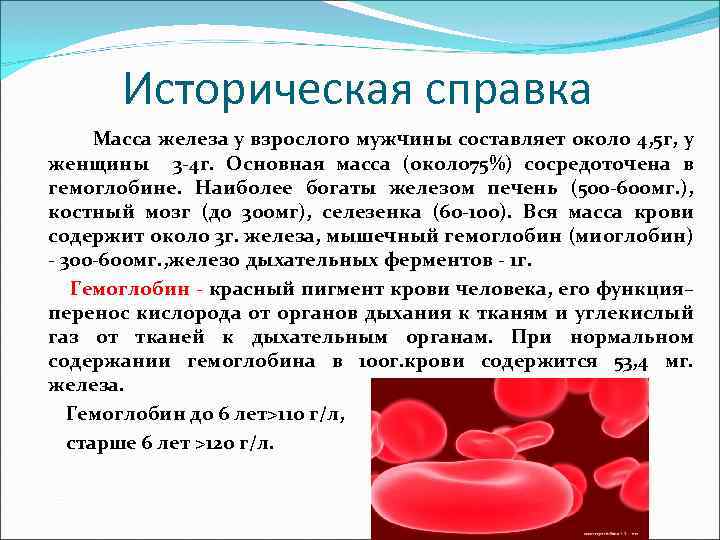 Историческая справка

Масса железа у взрослого мужчины составляет около 4,5г, у женщины 3-4г. Основная масса (около75%) сосредоточена в гемоглобине. Наиболее богаты железом печень (500-600мг.), костный мозг (до 300мг), селезенка (60-100). Вся масса крови содержит около 3г. железа, мышечный гемоглобин (миоглобин) - 300-600мг.,железо дыхательных ферментов - 1г.

Гемоглобин - красный пигмент крови человека, его функция– перенос кислорода от органов дыхания к тканям и углекислый газ от тканей к дыхательным органам. При нормальном содержании гемоглобина в 100г.крови содержится 53,4 мг. железа.

Гемоглобин до 6 лет>110 г/л,

старше 6 лет >120 г/л.